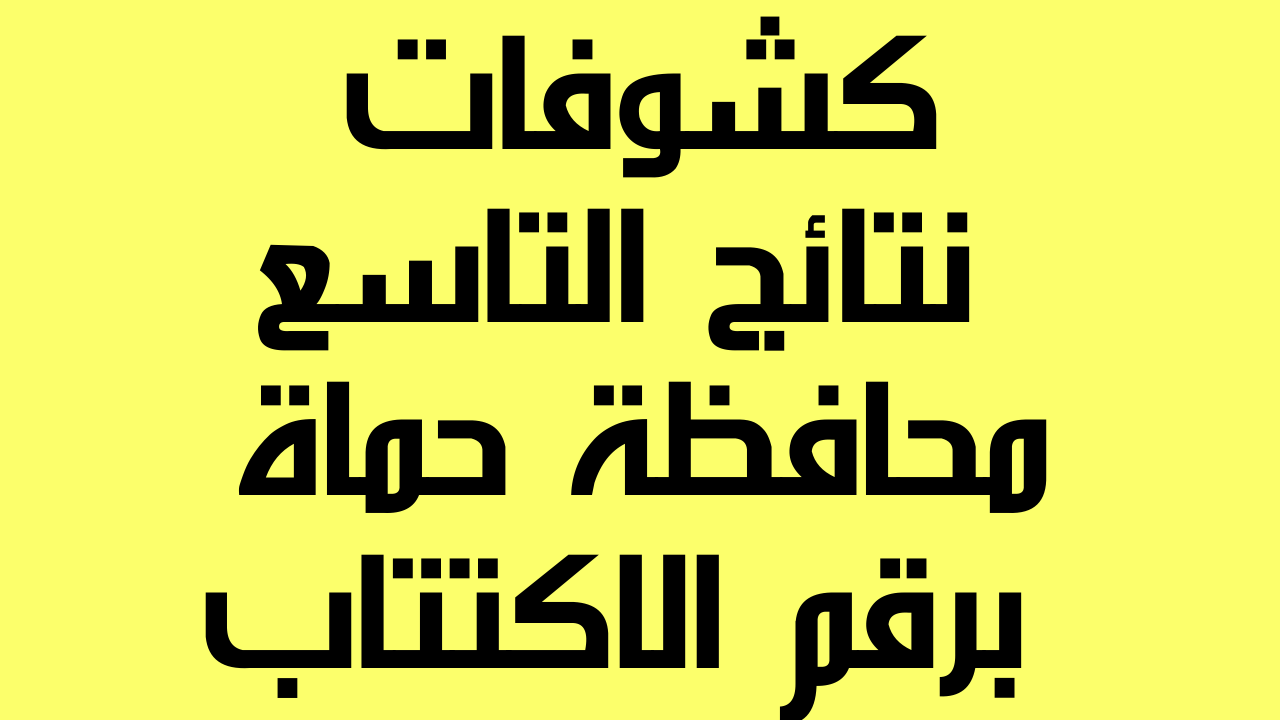 كشوفات
نتائج التاسع
محافظة حماة
برقم الاكتتاب